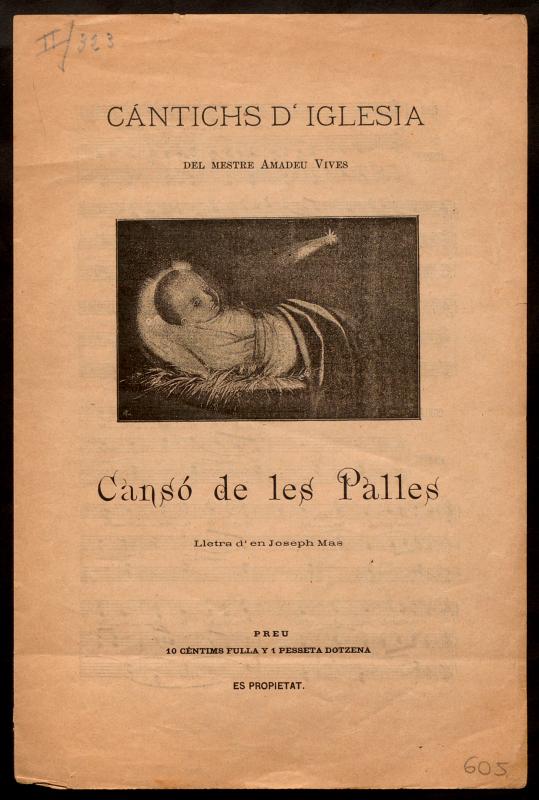 II/323

CÁNTICHS D' IGLESIA

DEL MESTRE AMADEU VIVES

Cansó de les Palles

Lletra d' en Joseph Mas

PREU
10 CÉNTIMS FULLA Y 1 PESSETA DOTZENA

ES PROPIETAT.

605